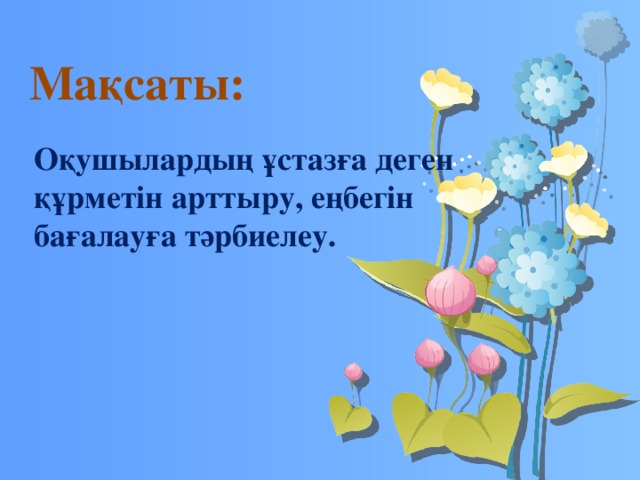 Мақсаты:

Оқушылардың ұстазға деген құрметін арттыру, еңбегін бағалауға тәрбиелеу.